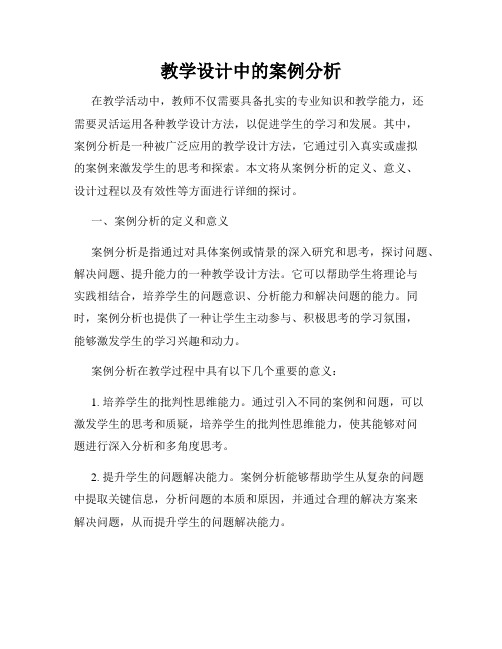 教学设计中的案例分析

在教学活动中，教师不仅需要具备扎实的专业知识和教学能力，还需要灵活运用各种教学设计方法，以促进学生的学习和发展。其中，案例分析是一种被广泛应用的教学设计方法，它通过引入真实或虚拟的案例来激发学生的思考和探索。本文将从案例分析的定义、意义、设计过程以及有效性等方面进行详细的探讨。

一、案例分析的定义和意义

案例分析是指通过对具体案例或情景的深入研究和思考，探讨问题、解决问题、提升能力的一种教学设计方法。它可以帮助学生将理论与实践相结合，培养学生的问题意识、分析能力和解决问题的能力。同时，案例分析也提供了一种让学生主动参与、积极思考的学习氛围，能够激发学生的学习兴趣和动力。

案例分析在教学过程中具有以下几个重要的意义：

1. 培养学生的批判性思维能力。通过引入不同的案例和问题，可以激发学生的思考和质疑，培养学生的批判性思维能力，使其能够对问题进行深入分析和多角度思考。

2. 提升学生的问题解决能力。案例分析能够帮助学生从复杂的问题中提取关键信息，分析问题的本质和原因，并通过合理的解决方案来解决问题，从而提升学生的问题解决能力。